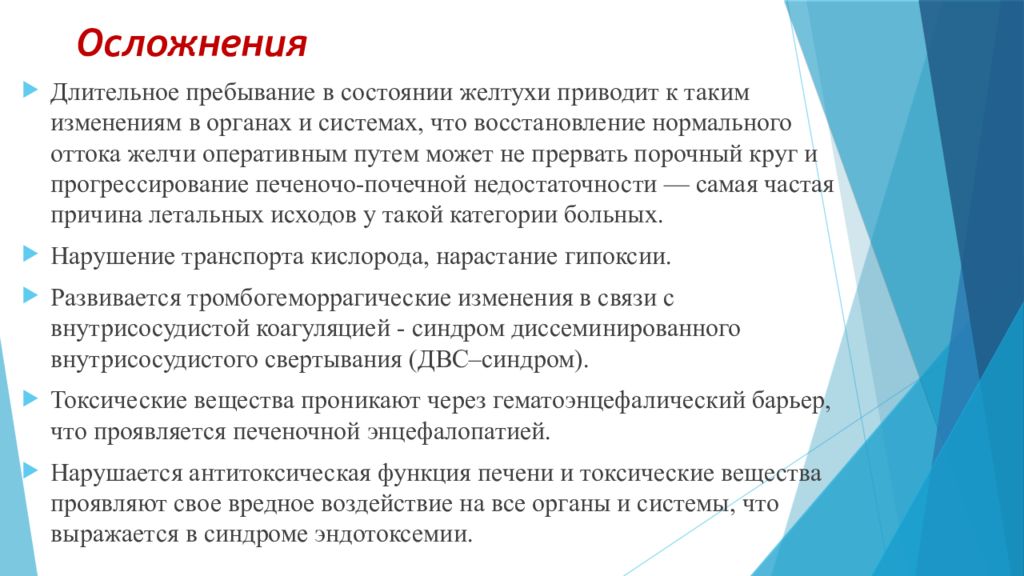 Осложнения

Длительное пребывание в состоянии желтухи приводит к таким изменениям в органах и системах, что восстановление нормального оттока желчи оперативным путем может не прервать порочный круг и прогрессирование печеночо-почечной недостаточности — самая частая причина летальных исходов у такой категории больных.

Нарушение транспорта кислорода, нарастание гипоксии.

Развивается тромбогеморрагические изменения в связи с внутрисосудистой коагуляцией - синдром диссеминированного внутрисосудистого свертывания (ДВС–синдром).

Токсические вещества проникают через гематоэнцефалический барьер, что проявляется печеночной энцефалопатией.

Нарушается антитоксическая функция печени и токсические вещества проявляют свое вредное воздействие на все органы и системы, что выражается в синдроме эндотоксемии.